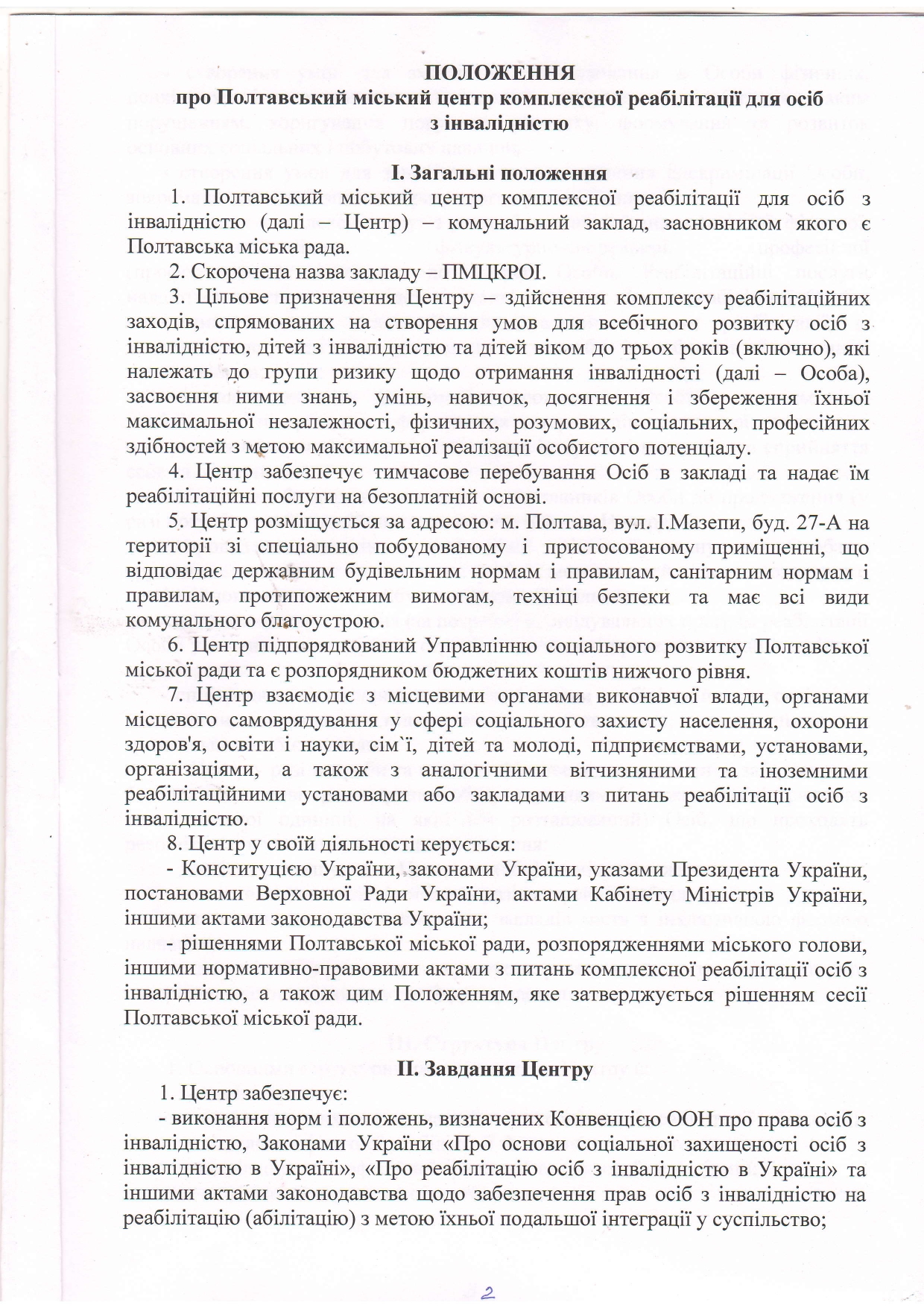 ПОЛОЖЕННЯ
про Полтавський міський центр комплексної реабілітації для осіб з інвалідністю

І. Загальні положення

1. Полтавський міський центр комплексної реабілітації для осіб з інвалідністю (далі – Центр) – комунальний заклад, засновником якого є Полтавська міська рада.

2. Скорочена назва закладу – ПМЦКРОІ.

3. Цільове призначення Центру – здійснення комплексу реабілітаційних заходів, спрямованих на створення умов для всебічного розвитку осіб з інвалідністю, дітей з інвалідністю та дітей віком до трьох років (включно), які належать до групи ризику щодо отримання інвалідності (далі – Особа), засвоєння ними знань, умінь, навичок, досягнення і збереження їхньої максимальної незалежності, фізичних, розумових, соціальних, професійних здібностей з метою максимальної реалізації особистого потенціалу.

4. Центр забезпечує тимчасове перебування Осіб в закладі та надає їм реабілітаційні послуги на безоплатній основі.

5. Центр розміщується за адресою: м. Полтава, вул. І.Мазепи, буд. 27-А на території зі спеціально побудованому і пристосованому приміщенні, що відповідає державним будівельним нормам і правилам, санітарним нормам і правилам, протипожежним вимогам, техніці безпеки та має всі види комунального благоустрою.

6. Центр підпорядкований Управлінню соціального розвитку Полтавської міської ради та є розпорядником бюджетних коштів нижчого рівня.

7. Центр взаємодіє з місцевими органами виконавчої влади, органами місцевого самоврядування у сфері соціального захисту населення, охорони здоров'я, освіти і науки, сім`ї, дітей та молоді, підприємствами, установами, організаціями, а також з аналогічними вітчизняними та іноземними реабілітаційними установами або закладами з питань реабілітації осіб з інвалідністю.

8. Центр у своїй діяльності керується:

- Конституцією України, законами України, указами Президента України, постановами Верховної Ради України, актами Кабінету Міністрів України, іншими актами законодавства України;

- рішеннями Полтавської міської ради, розпорядженнями міського голови, іншими нормативно-правовими актами з питань комплексної реабілітації осіб з інвалідністю, а також цим Положенням, яке затверджується рішенням сесії Полтавської міської ради.

ІІ. Завдання Центру

1. Центр забезпечує:

- виконання норм і положень, визначених Конвенцією ООН про права осіб з інвалідністю, Законами України «Про основи соціальної захищеності осіб з інвалідністю в Україні», «Про реабілітацію осіб з інвалідністю в Україні» та іншими актами законодавства щодо забезпечення прав осіб з інвалідністю на реабілітацію (абілітацію) з метою їхньої подальшої інтеграції у суспільство;

2